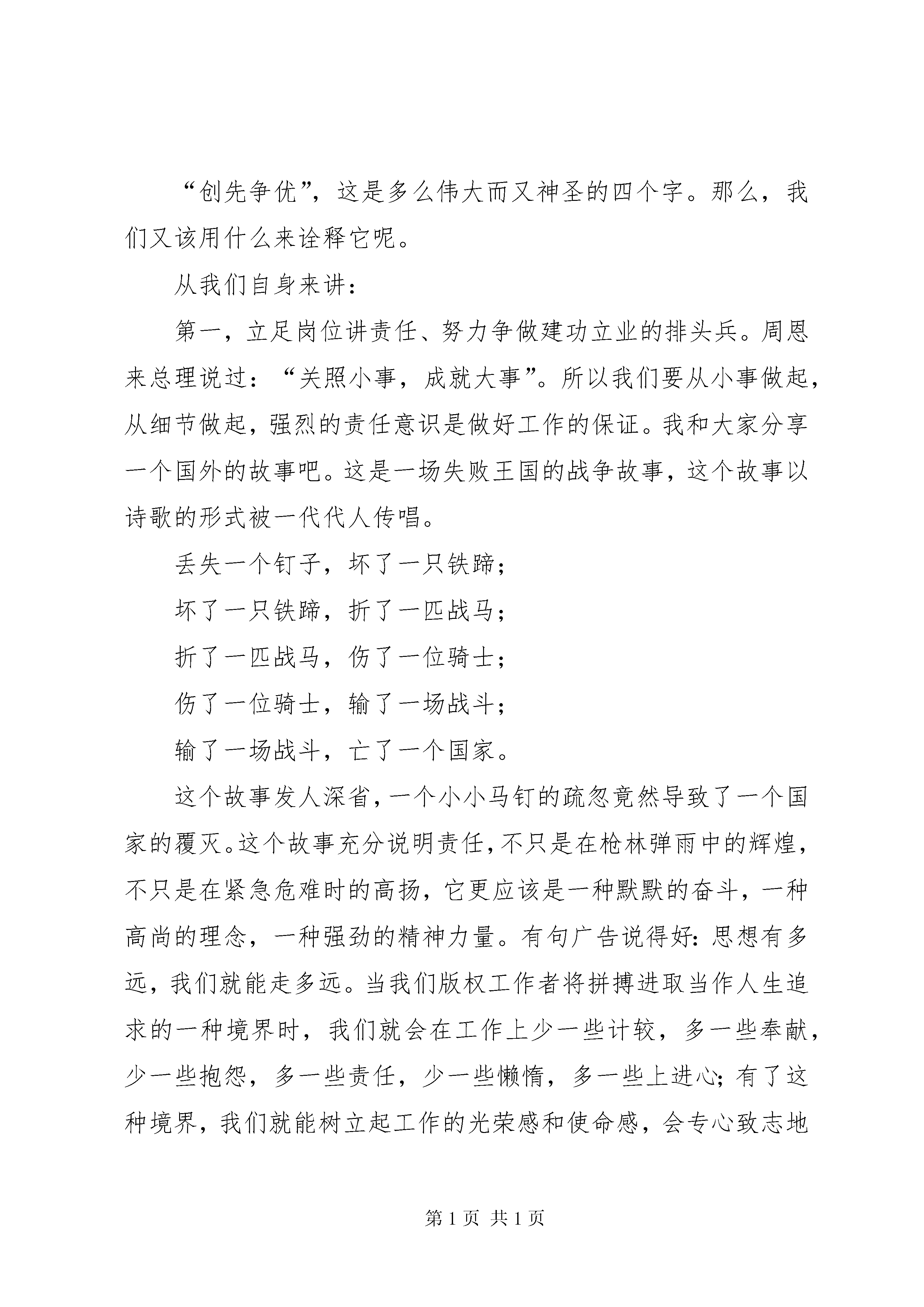 “创先争优”，这是多么伟大而又神圣的四个字。那么，我们又该用什么来诠释它呢。

从我们自身来讲：

第一，立足岗位讲责任、努力争做建功立业的排头兵。周恩来总理说过：“关照小事，成就大事”。所以我们要从小事做起，从细节做起，强烈的责任意识是做好工作的保证。我和大家分享一个国外的故事吧。这是一场失败王国的战争故事，这个故事以诗歌的形式被一代代人传唱。

丢失一个钉子，坏了一只铁蹄；

坏了一只铁蹄，折了一匹战马；

折了一匹战马，伤了一位骑士；

伤了一位骑士，输了一场战斗；

输了一场战斗，亡了一个国家。

这个故事发人深省，一个小小马钉的疏忽竟然导致了一个国家的覆灭。这个故事充分说明责任，不只是在枪林弹雨中的辉煌，不只是在紧急危难时的高扬，它更应该是一种默默的奋斗，一种高尚的理念，一种强劲的精神力量。有句广告说得好：思想有多远，我们就能走多远。当我们版权工作者将拼搏进取当作人生追求的一种境界时，我们就会在工作上少一些计较，多一些奉献，少一些抱怨，多一些责任，少一些懒惰，多一些上进心；有了这种境界，我们就能树立起工作的光荣感和使命感，会专心致志地

第 1 页 共 1 页